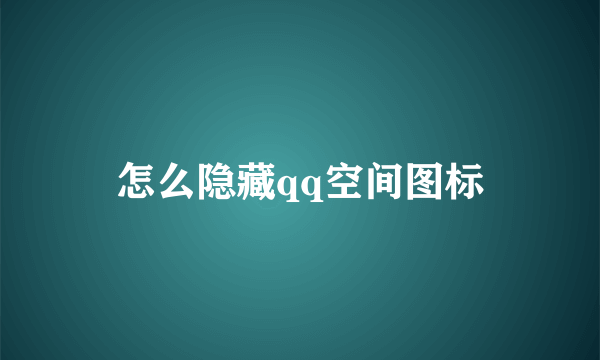 怎么隐藏qq空间图标